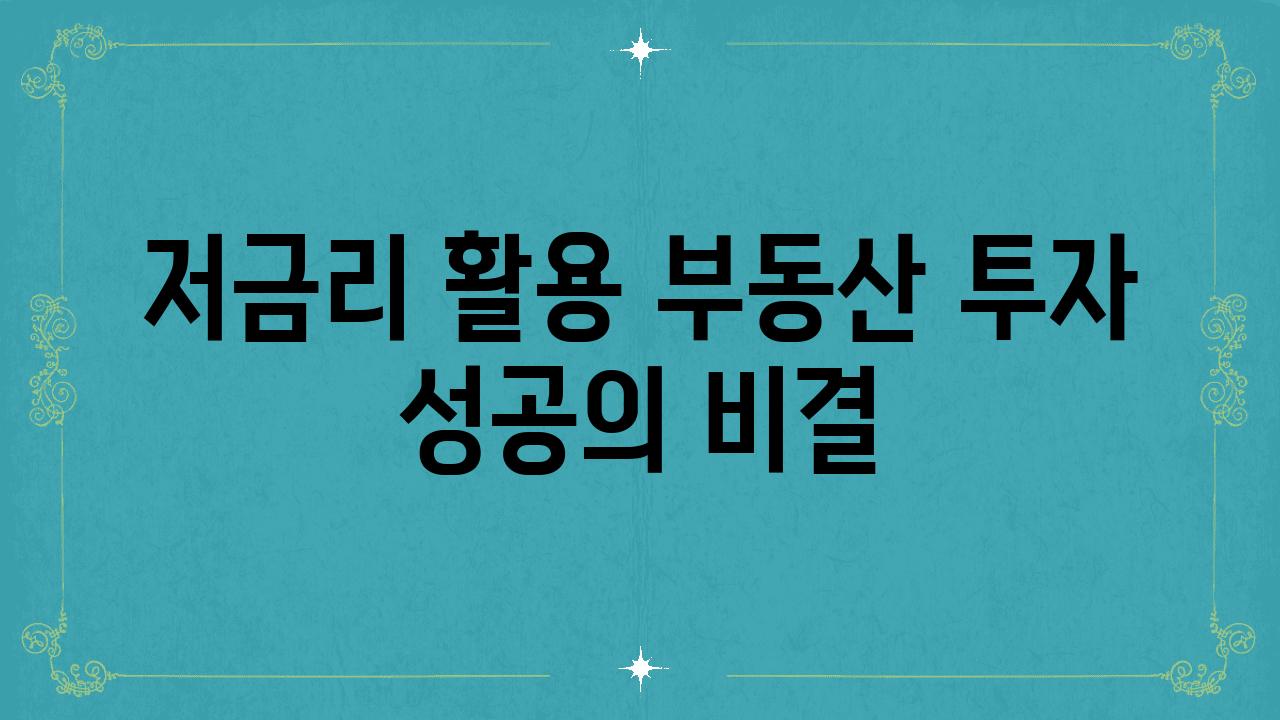 저금리 활용 부동산 투자 성공의 비결